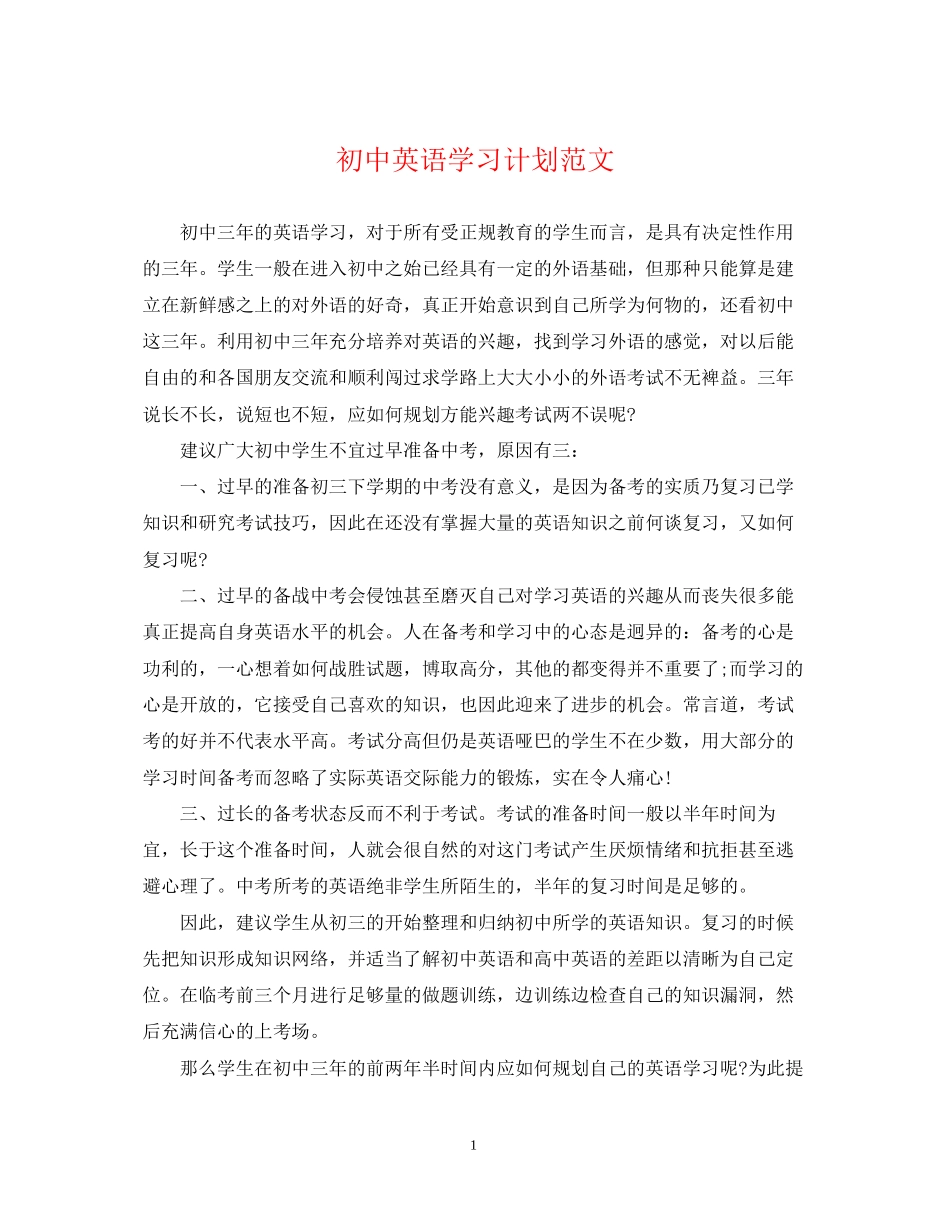 初中英语学习计划范文

初中三年的英语学习，对于所有受正规教育的学生而言，是具有决定性作用的三年。学生一般在进入初中之始已经具有一定的外语基础，但那种只能算是建立在新鲜感之上的对外语的好奇，真正开始意识到自己所学为何物的，还看初中这三年。利用初中三年充分培养对英语的兴趣，找到学习外语的感觉，对以后能自由的和各国朋友交流和顺利闯过求学路上大大小小的外语考试不无裨益。三年说长不长，说短也不短，应如何规划方能兴趣考试两不误呢?

建议广大初中学生不宜过早准备中考，原因有三：

一、过早的准备初三下学期的中考没有意义，是因为备考的实质乃复习已学知识和研究考试技巧，因此在还没有掌握大量的英语知识之前何谈复习，又如何复习呢?

二、过早的备战中考会侵蚀甚至磨灭自己对学习英语的兴趣从而丧失很多能真正提高自身英语水平的机会。人在备考和学习中的心态是迥异的：备考的心是功利的，一心想着如何战胜试题，博取高分，其他的都变得并不重要了;而学习的心是开放的，它接受自己喜欢的知识，也因此迎来了进步的机会。常言道，考试考的好并不代表水平高。考试分高但仍是英语哑巴的学生不在少数，用大部分的学习时间备考而忽略了实际英语交际能力的锻炼，实在令人痛心!

三、过长的备考状态反而不利于考试。考试的准备时间一般以半年时间为宜，长于这个准备时间，人就会很自然的对这门考试产生厌烦情绪和抗拒甚至逃避心理了。中考所考的英语绝非学生所陌生的，半年的复习时间是足够的。

因此，建议学生从初三的开始整理和归纳初中所学的英语知识。复习的时候先把知识形成知识网络，并适当了解初中英语和高中英语的差距以清晰为自己定位。在临考前三个月进行足够量的做题训练，边训练边检查自己的知识漏洞，然后充满信心的上考场。

那么学生在初中三年的前两年半时间内应如何规划自己的英语学习呢?为此提

1